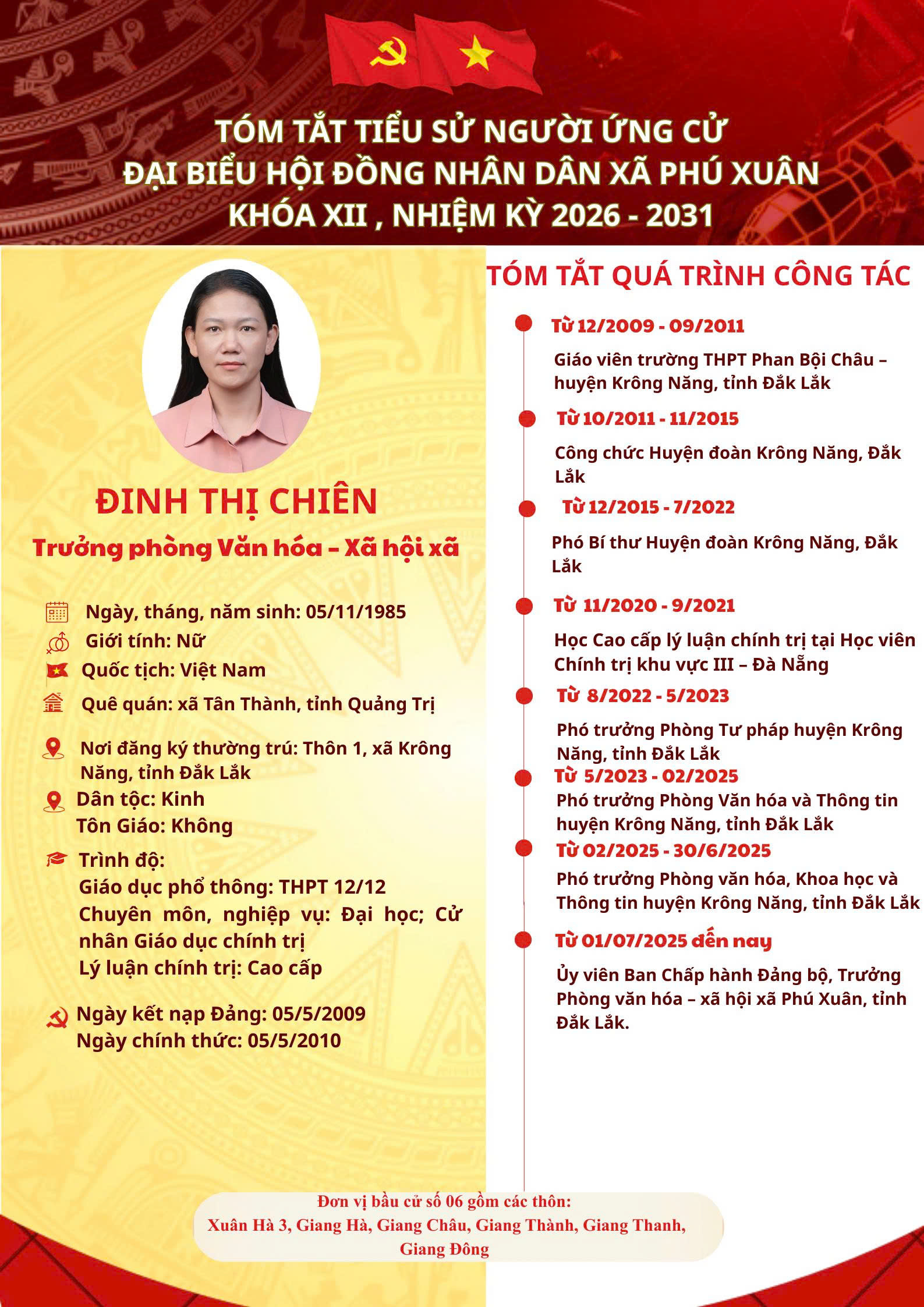 TÓM TẮT TIỂU SỬ NGƯỜI ỨNG CỬ
ĐẠI BIỂU HỘI ĐỒNG NHÂN DÂN XÃ PHÚ XUÂN
KHÓA XII , NHIỆM KỲ 2026 - 2031

ĐINH THỊ CHIÊN

Trưởng phòng Văn hóa – Xã hội xã

Ngày, tháng, năm sinh: 05/11/1985
Giới tính: Nữ
Quốc tịch: Việt Nam
Quê quán: xã Tân Thành, tỉnh Quảng Trị
Nơi đăng ký thường trú: Thôn 1, xã Krông Năng, tỉnh Đắk Lắk
Dân tộc: Kinh
Tôn Giáo: Không
Trình độ:
Giáo dục phổ thông: THPT 12/12
Chuyên môn, nghiệp vụ: Đại học; Cử nhân Giáo dục chính trị
Lý luận chính trị: Cao cấp
Ngày kết nạp Đảng: 05/5/2009
Ngày chính thức: 05/5/2010

TÓM TẮT QUÁ TRÌNH CÔNG TÁC

Từ 12/2009 - 09/2011
Giáo viên trường THPT Phan Bội Châu – huyện Krông Năng, tỉnh Đắk Lắk

Từ 10/2011 - 11/2015
Công chức Huyện đoàn Krông Năng, Đắk Lắk

Từ 12/2015 - 7/2022
Phó Bí thư Huyện đoàn Krông Năng, Đắk Lắk

Từ 11/2020 - 9/2021
Học Cao cấp lý luận chính trị tại Học viên Chính trị khu vực III – Đà Nẵng

Từ 8/2022 - 5/2023
Phó trưởng Phòng Tư pháp huyện Krông Năng, tỉnh Đắk Lắk

Từ 5/2023 - 02/2025
Phó trưởng Phòng Văn hóa và Thông tin huyện Krông Năng, tỉnh Đắk Lắk

Từ 02/2025 - 30/6/2025
Phó trưởng Phòng văn hóa, Khoa học và Thông tin huyện Krông Năng, tỉnh Đắk Lắk

Từ 01/07/2025 đến nay
Ủy viên Ban Chấp hành Đảng bộ, Trưởng Phòng văn hóa – xã hội xã Phú Xuân, tỉnh Đắk Lắk.

Đơn vị bầu cử số 06 gồm các thôn:
Xuân Hà 3, Giang Hà, Giang Châu, Giang Thành, Giang Thanh, Giang Đông